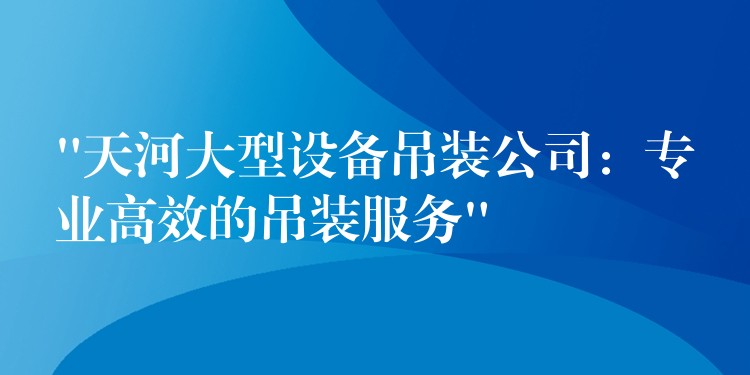 "天河大型设备吊装公司：专业高效的吊装服务"